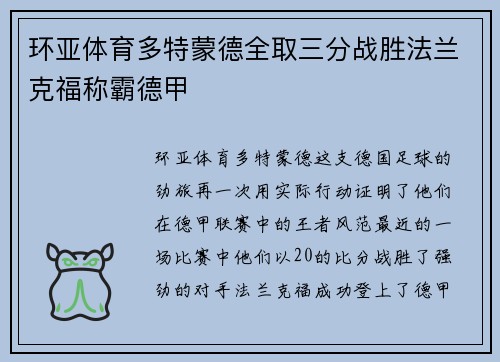 环亚体育多特蒙德全取三分战胜法兰克福称霸德甲

环亚体育多特蒙德这支德国足球的劲旅再一次用实际行动证明了他们在德甲联赛中的王者风范最近的一场比赛中他们以20的比分战胜了强劲的对手法兰克福成功登上了德甲